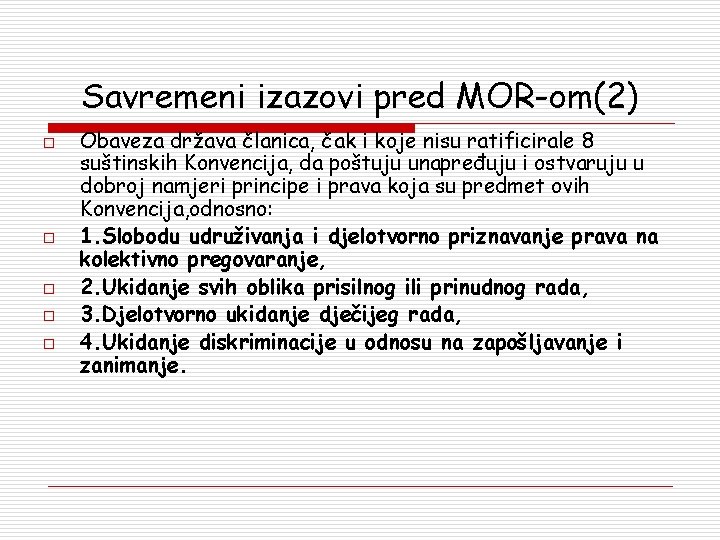 Savremeni izazovi pred MOR-om(2)

Obaveza država članica, čak i koje nisu ratificirale 8 suštinskih Konvencija, da poštuju unapređuju i ostvaruju u dobroj namjeri principe i prava koja su predmet ovih Konvencija,odnosno:

1.Slobodu udruživanja i djelotvorno priznavanje prava na kolektivno pregovaranje,

2.Ukidanje svih oblika prisilnog ili prinudnog rada,

3.Djelotvorno ukidanje dječijeg rada,

4.Ukidanje diskriminacije u odnosu na zapošljavanje i zanimanje.